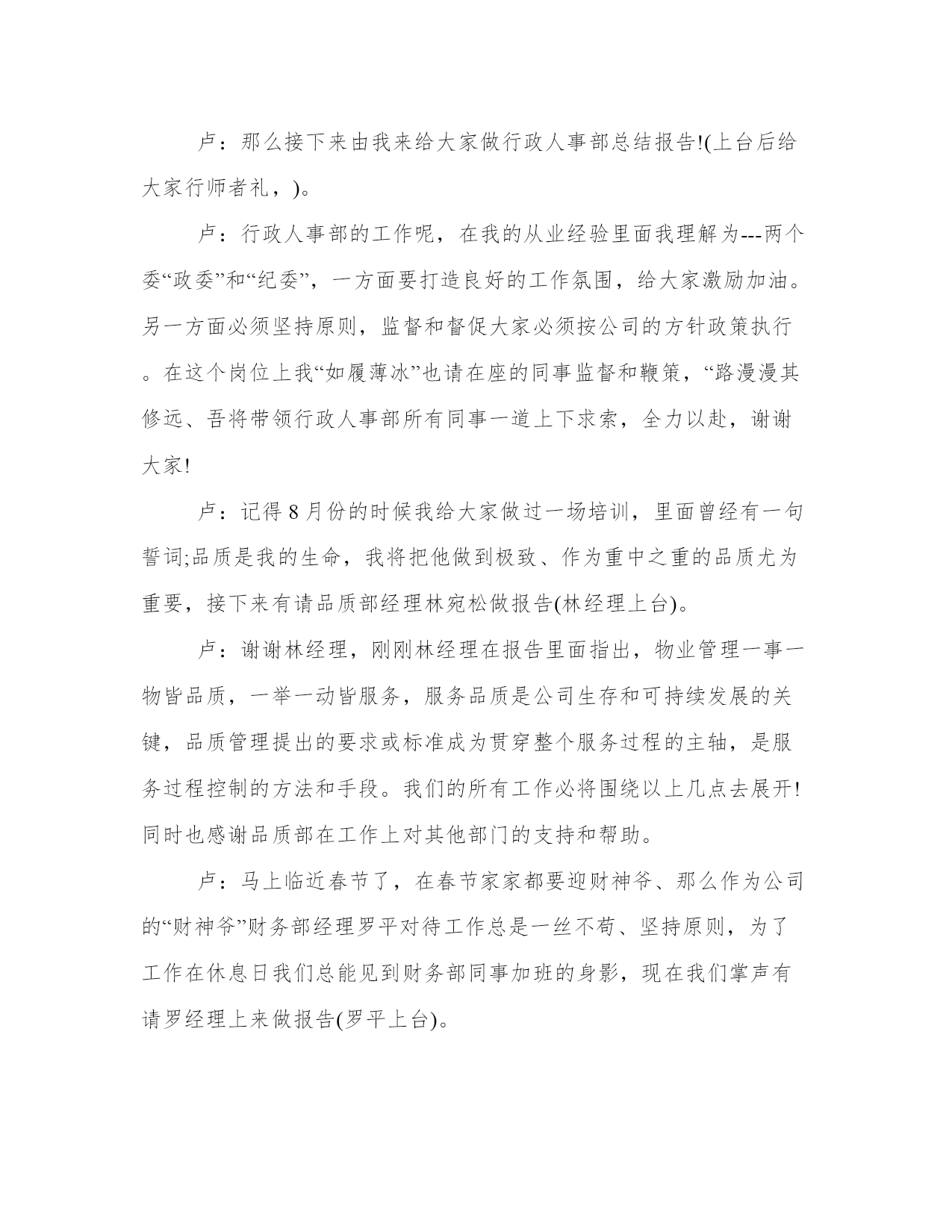 卢：那么接下来由我来给大家做行政人事部总结报告!(上台后给大家行师者礼，)。

卢：行政人事部的工作呢，在我的从业经验里面我理解为---两个委“政委”和“纪委”，一方面要打造良好的工作氛围，给大家激励加油。另一方面必须坚持原则，监督和督促大家必须按公司的方针政策执行。在这个岗位上我“如履薄冰”也请在座的同事监督和鞭策，“路漫漫其修远、吾将带领行政人事部所有同事一道上下求索，全力以赴，谢谢大家!

卢：记得 8 月份的时候我给大家做过一场培训，里面曾经有一句誓词;品质是我的生命，我将把他做到极致、作为重中之重的品质尤为重要，接下来有请品质部经理林宛松做报告(林经理上台)。

卢：谢谢林经理，刚刚林经理在报告里面指出，物业管理一事一物皆品质，一举一动皆服务，服务品质是公司生存和可持续发展的关键，品质管理提出的要求或标准成为贯穿整个服务过程的主轴，是服务过程控制的方法和手段。我们的所有工作必将围绕以上几点去展开!同时也感谢品质部在工作上对其他部门的支持和帮助。

卢：马上临近春节了，在春节家家都要迎财神爷、那么作为公司的“财神爷”财务部经理罗平对待工作总是一丝不苟、坚持原则，为了工作在休息日我们总能见到财务部同事加班的身影，现在我们掌声有请罗经理上来做报告(罗平上台)。